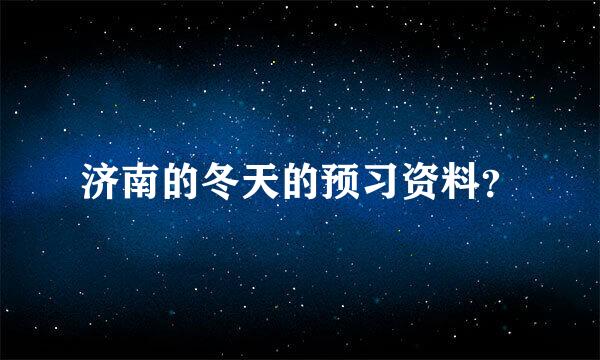 济南的冬天的预习资料?